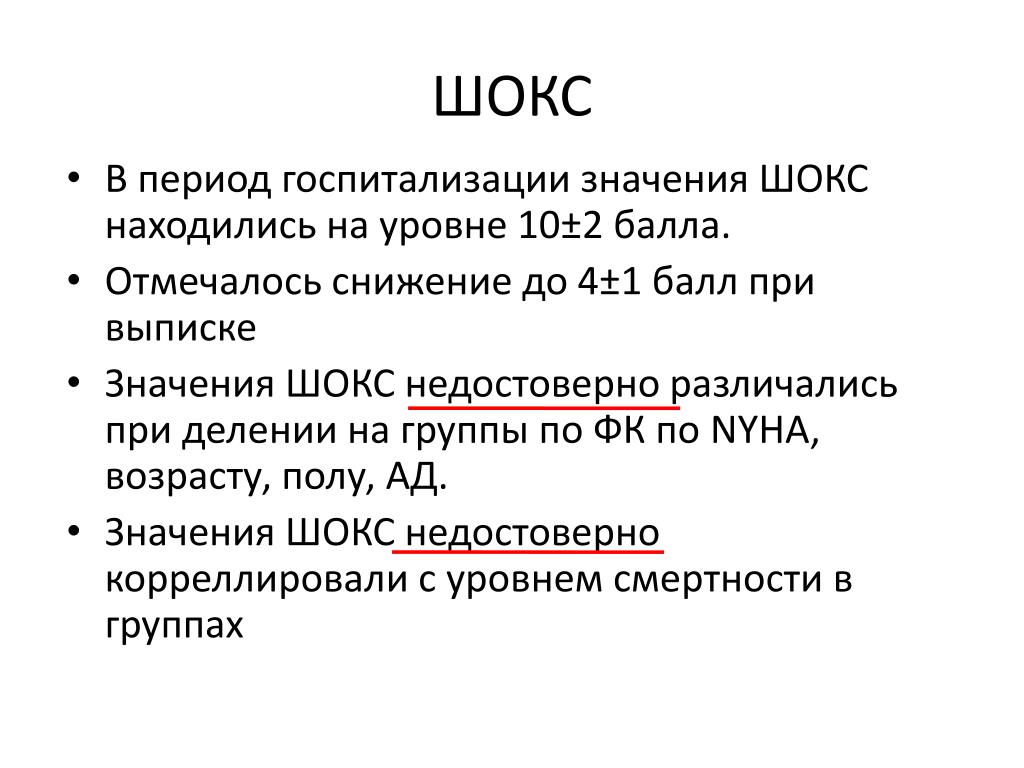 ШОКС

• В период госпитализации значения ШОКС находились на уровне 10±2 балла.
• Отмечалось снижение до 4±1 балл при выписке
• Значения ШОКС недостоверно различались при делении на группы по ФК по NYHA, возрасту, полу, АД.
• Значения ШОКС недостоверно корреллировали с уровнем смертности в группах